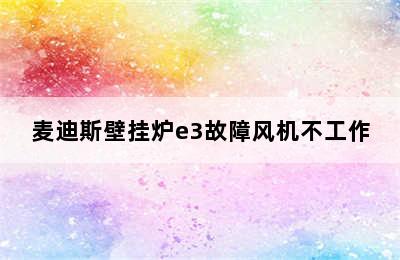 麦迪斯壁挂炉e3故障风机不工作